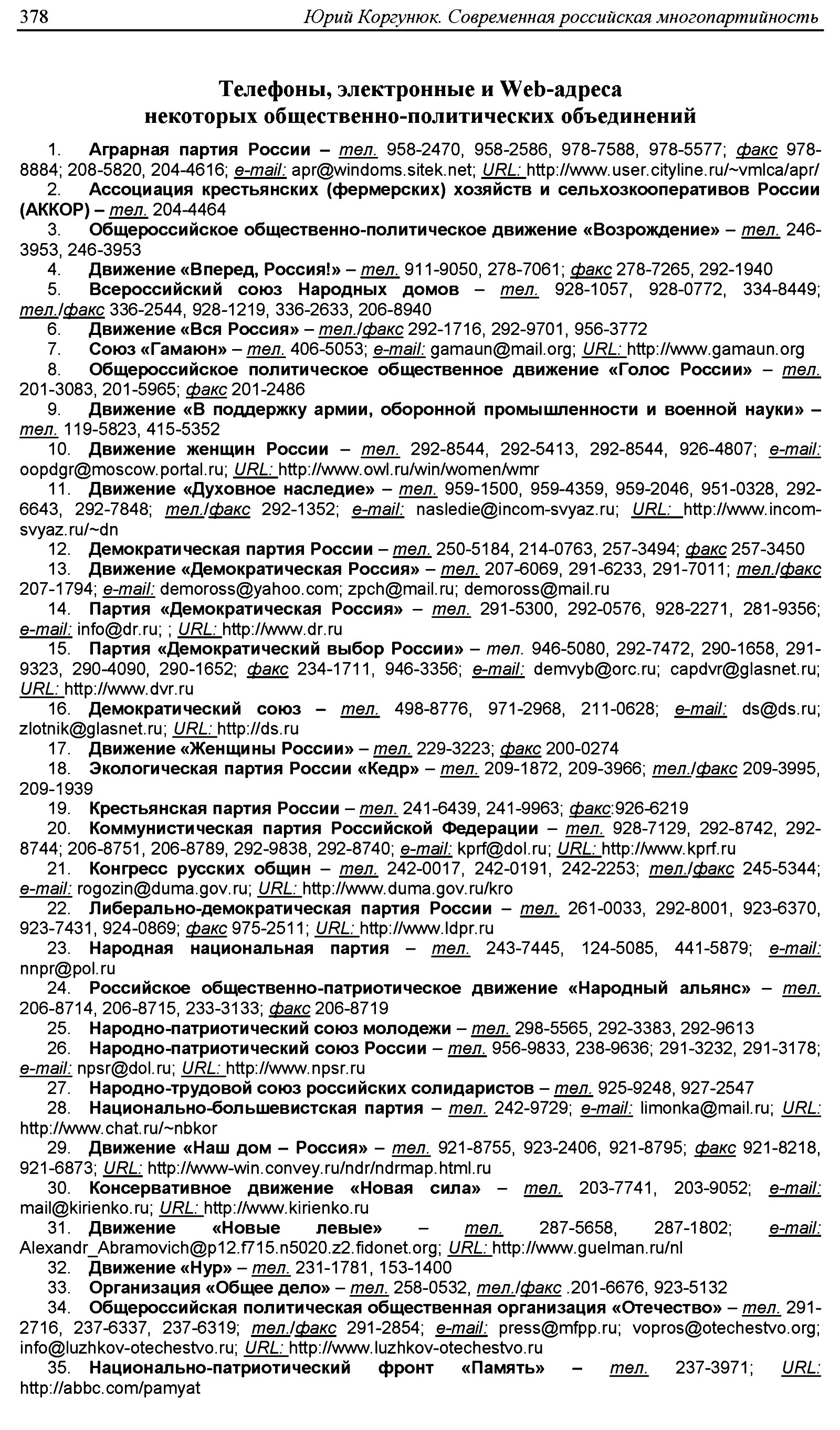 378 Юрий Коргунюк. Современная российская многопартийность

Телефоны, электронные и Web-адреса некоторых общественно-политических объединений

1. Аграрная партия России – тел. 958-2470, 958-2586, 978-7588, 978-5577; факс 978-8884; 208-5820, 204-4616; e-mail: apr@windoms.sitek.net; URL: http://www.user.cityline.ru/~vmlca/apr/
2. Ассоциация крестьянских (фермерских) хозяйств и сельхозкооперативов России (АККОР) – тел. 204-4464
3. Общероссийское общественно-политическое движение «Возрождение» – тел. 246-3953, 246-3953
4. Движение «Вперед, Россия!» – тел. 911-9050, 278-7061; факс 278-7265, 292-1940
5. Всероссийский союз Народных домов – тел. 928-1057, 928-0772, 334-8449; тел./факс 336-2544, 928-1219, 336-2633, 206-8940
6. Движение «Вся Россия» – тел./факс 292-1716, 292-9701, 956-3772
7. Союз «Гамаюн» – тел. 406-5053; e-mail: gamaun@mail.org; URL: http://www.gamaun.org
8. Общероссийское политическое общественное движение «Голос России» – тел. 201-3083, 201-5965; факс 201-2486
9. Движение «В поддержку армии, оборонной промышленности и военной науки» – тел. 119-5823, 415-5352
10. Движение женщин России – тел. 292-8544, 292-5413, 292-8544, 926-4807; e-mail: oopdgr@moscow.portal.ru; URL: http://www.owl.ru/win/women/wmr
11. Движение «Духовное наследие» – тел. 959-1500, 959-4359, 959-2046, 951-0328, 292-6643, 292-7848; тел./факс 292-1352; e-mail: nasledie@incom-svyaz.ru; URL: http://www.incom-svyaz.ru/~dn
12. Демократическая партия России – тел. 250-5184, 214-0763, 257-3494; факс 257-3450
13. Движение «Демократическая Россия» – тел. 207-6069, 291-6233, 291-7011; тел./факс 207-1794; e-mail: demoross@yahoo.com; zpch@mail.ru; demoross@mail.ru
14. Партия «Демократическая Россия» – тел. 291-5300, 292-0576, 928-2271, 281-9356; e-mail: info@dr.ru; ; URL: http://www.dr.ru
15. Партия «Демократический выбор России» – тел. 946-5080, 292-7472, 290-1658, 291-9323, 290-4090, 290-1652; факс 234-1711, 946-3356; e-mail: demvyb@orc.ru; capdvr@glasnet.ru; URL: http://www.dvr.ru
16. Демократический союз – тел. 498-8776, 971-2968, 211-0628; e-mail: ds@ds.ru; zlotnik@glasnet.ru; URL: http://ds.ru
17. Движение «Женщины России» – тел. 229-3223; факс 200-0274
18. Экологическая партия России «Кедр» – тел. 209-1872, 209-3966; тел./факс 209-3995, 209-1939
19. Крестьянская партия России – тел. 241-6439, 241-9963; факс:926-6219
20. Коммунистическая партия Российской Федерации – тел. 928-7129, 292-8742, 292-8744; 206-8751, 206-8789, 292-9838, 292-8740; e-mail: kprf@dol.ru; URL: http://www.kprf.ru
21. Конгресс русских общин – тел. 242-0017, 242-0191, 242-2253; тел./факс 245-5344; e-mail: rogozin@duma.gov.ru; URL: http://www.duma.gov.ru/kro
22. Либерально-демократическая партия России – тел. 261-0033, 292-8001, 923-6370, 923-7431, 924-0869; факс 975-2511; URL: http://www.ldpr.ru
23. Народная национальная партия – тел. 243-7445, 124-5085, 441-5879; e-mail: nnpr@pol.ru
24. Российское общественно-патриотическое движение «Народный альянс» – тел. 206-8714, 206-8715, 233-3133; факс 206-8719
25. Народно-патриотический союз молодежи – тел. 298-5565, 292-3383, 292-9613
26. Народно-патриотический союз России – тел. 956-9833, 238-9636; 291-3232, 291-3178; e-mail: npsr@dol.ru; URL: http://www.npsr.ru
27. Народно-трудовой союз российских солидаристов – тел. 925-9248, 927-2547
28. Национально-большевистская партия – тел. 242-9729; e-mail: limonka@mail.ru; URL: http://www.chat.ru/~nbkor
29. Движение «Наш дом – Россия» – тел. 921-8755, 923-2406, 921-8795; факс 921-8218, 921-6873; URL: http://www-win.convey.ru/ndr/ndrmap.html.ru
30. Консервативное движение «Новая сила» – тел. 203-7741, 203-9052; e-mail: mail@kirienko.ru; URL: http://www.kirienko.ru
31. Движение «Новые левые» – тел. 287-5658, 287-1802; e-mail: Alexandr_Abramovich@p12.f715.n5020.z2.fidonet.org; URL: http://www.guelman.ru/nl
32. Движение «Нур» – тел. 231-1781, 153-1400
33. Организация «Общее дело» – тел. 258-0532, тел./факс .201-6676, 923-5132
34. Общероссийская политическая общественная организация «Отечество» – тел. 291-2716, 237-6337, 237-6319; тел./факс 291-2854; e-mail: press@mfpp.ru; vopros@otechestvo.org; info@luzhkov-otechestvo.ru; URL: http://www.luzhkov-otechestvo.ru
35. Национально-патриотический фронт «Память» – тел. 237-3971; URL: http://abbc.com/pamyat